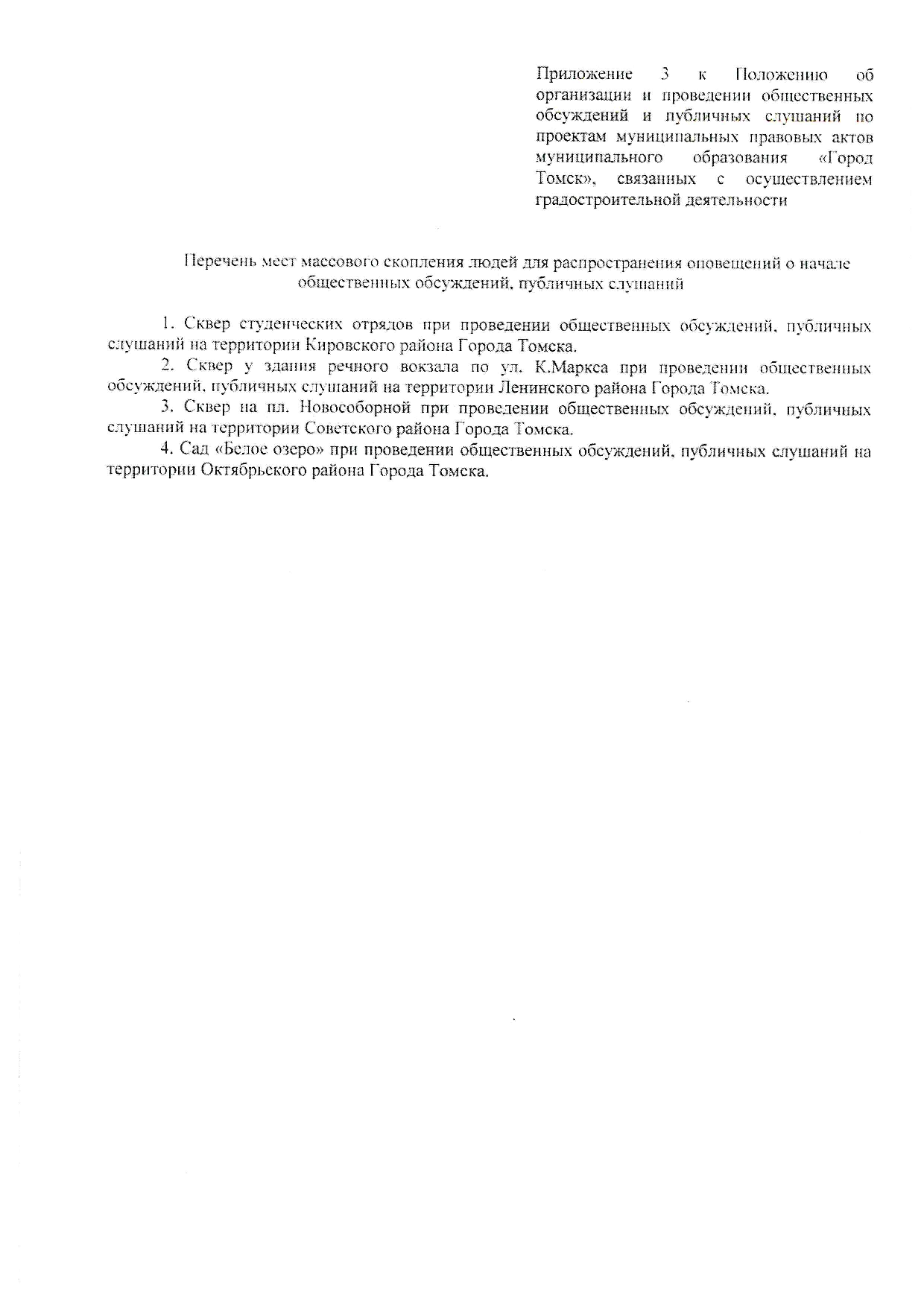 Приложение 3 к Положению об организации и проведении общественных обсуждений и публичных слушаний по проектам муниципальных правовых актов муниципального образования «Город Томск», связанных с осуществлением градостроительной деятельности

Перечень мест массового скопления людей для распространения оповещений о начале общественных обсуждений, публичных слушаний

1. Сквер студенческих отрядов при проведении общественных обсуждений, публичных слушаний на территории Кировского района Города Томска.

2. Сквер у здания речного вокзала по ул. К.Маркса при проведении общественных обсуждений, публичных слушаний на территории Ленинского района Города Томска.

3. Сквер на пл. Новособорной при проведении общественных обсуждений, публичных слушаний на территории Советского района Города Томска.

4. Сад «Белое озеро» при проведении общественных обсуждений, публичных слушаний на территории Октябрьского района Города Томска.